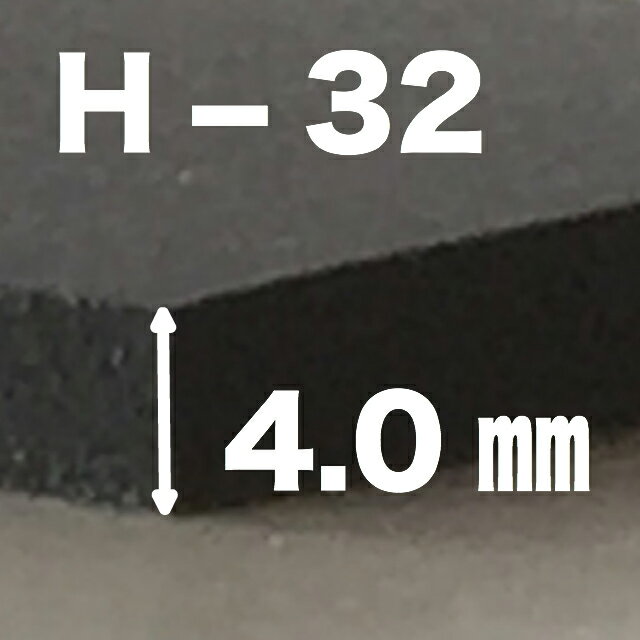 H – 32

4.0 ㎜